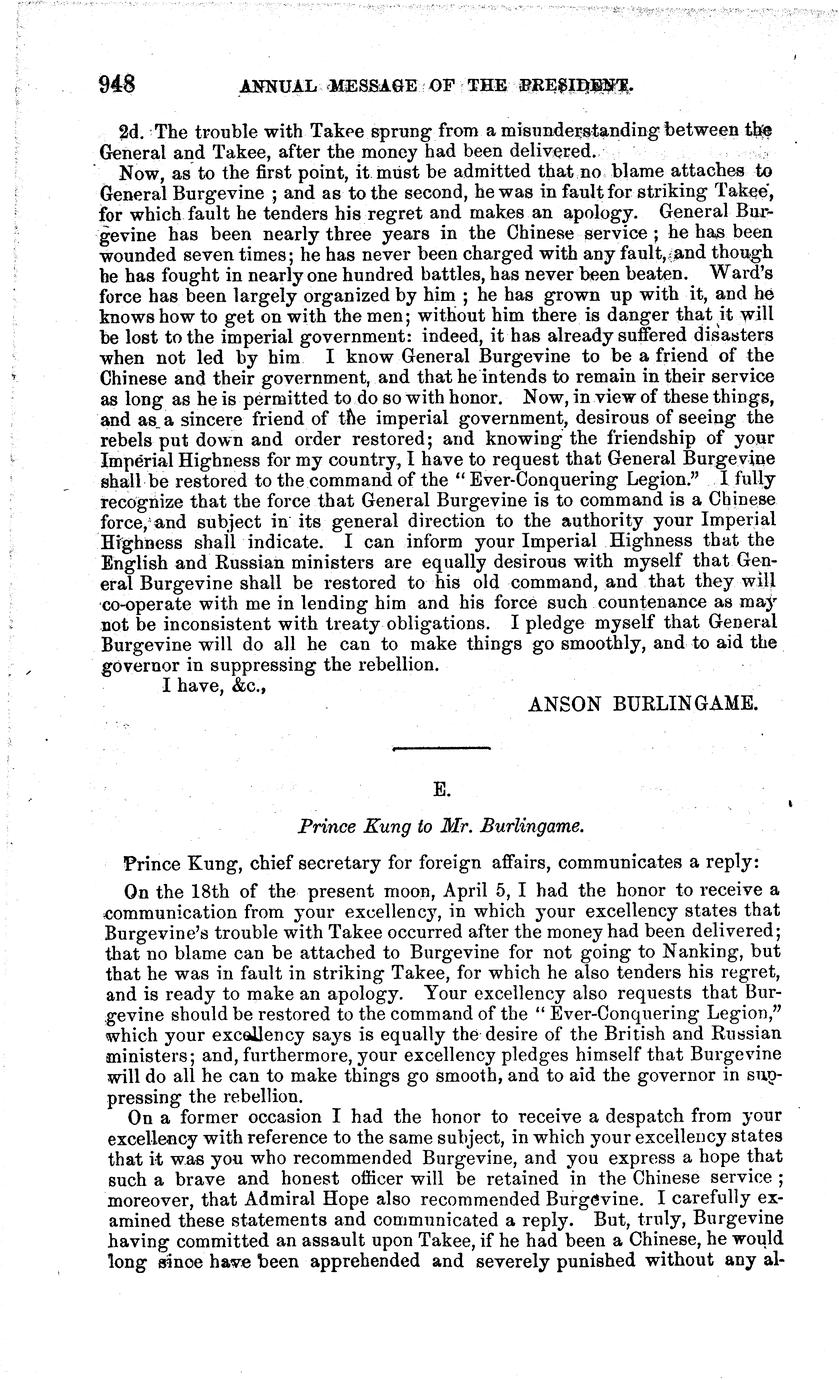 948 ANNUAL MESSAGE OF THE PRESIDENT.

2d. The trouble with Takee sprung from a misunderstanding between the General and Takee, after the money had been delivered.

Now, as to the first point, it must be admitted that no blame attaches to General Burgevine; and as to the second, he was in fault for striking Takee, for which fault he tenders his regret and makes an apology. General Burgevine has been nearly three years in the Chinese service; he has been wounded seven times; he has never been charged with any fault, and though he has fought in nearly one hundred battles, has never been beaten. Ward's force has been largely organized by him; he has grown up with it, and he knows how to get on with the men; without him there is danger that it will be lost to the imperial government: indeed, it has already suffered disasters when not led by him I know General Burgevine to be a friend of the Chinese and their government, and that he intends to remain in their service as long as he is permitted to do so with honor. Now, in view of these things, and as a sincere friend of the imperial government, desirous of seeing the rebels put down and order restored; and knowing the friendship of your Imperial Highness for my country, I have to request that General Burgevine shall be restored to the command of the "Ever-Conquering Legion." I fully recognize that the force that General Burgevine is to command is a Chinese force, and subject in its general direction to the authority your Imperial Highness shall indicate. I can inform your Imperial Highness that the English and Russian ministers are equally desirous with myself that General Burgevine shall be restored to his old command, and that they will co-operate with me in lending him and his force such countenance as may not be inconsistent with treaty obligations. I pledge myself that General Burgevine will do all he can to make things go smoothly, and to aid the governor in suppressing the rebellion.

I have, &c.,

ANSON BURLINGAME.

E.

Prince Kung to Mr. Burlingame.

Prince Kung, chief secretary for foreign affairs, communicates a reply:

On the 18th of the present moon, April 5, I had the honor to receive a communication from your excellency, in which your excellency states that Burgevine's trouble with Takee occurred after the money had been delivered; that no blame can be attached to Burgevine for not going to Nanking, but that he was in fault in striking Takee, for which he also tenders his regret, and is ready to make an apology. Your excellency also requests that Burgevine should be restored to the command of the "Ever-Conquering Legion," which your excellency says is equally the desire of the British and Russian ministers; and, furthermore, your excellency pledges himself that Burgevine will do all he can to make things go smooth, and to aid the governor in suppressing the rebellion.

On a former occasion I had the honor to receive a despatch from your excellency with reference to the same subject, in which your excellency states that it was you who recommended Burgevine, and you express a hope that such a brave and honest officer will be retained in the Chinese service; moreover, that Admiral Hope also recommended Burgevine. I carefully examined these statements and communicated a reply. But, truly, Burgevine having committed an assault upon Takee, if he had been a Chinese, he would long since have been apprehended and severely punished without any al-